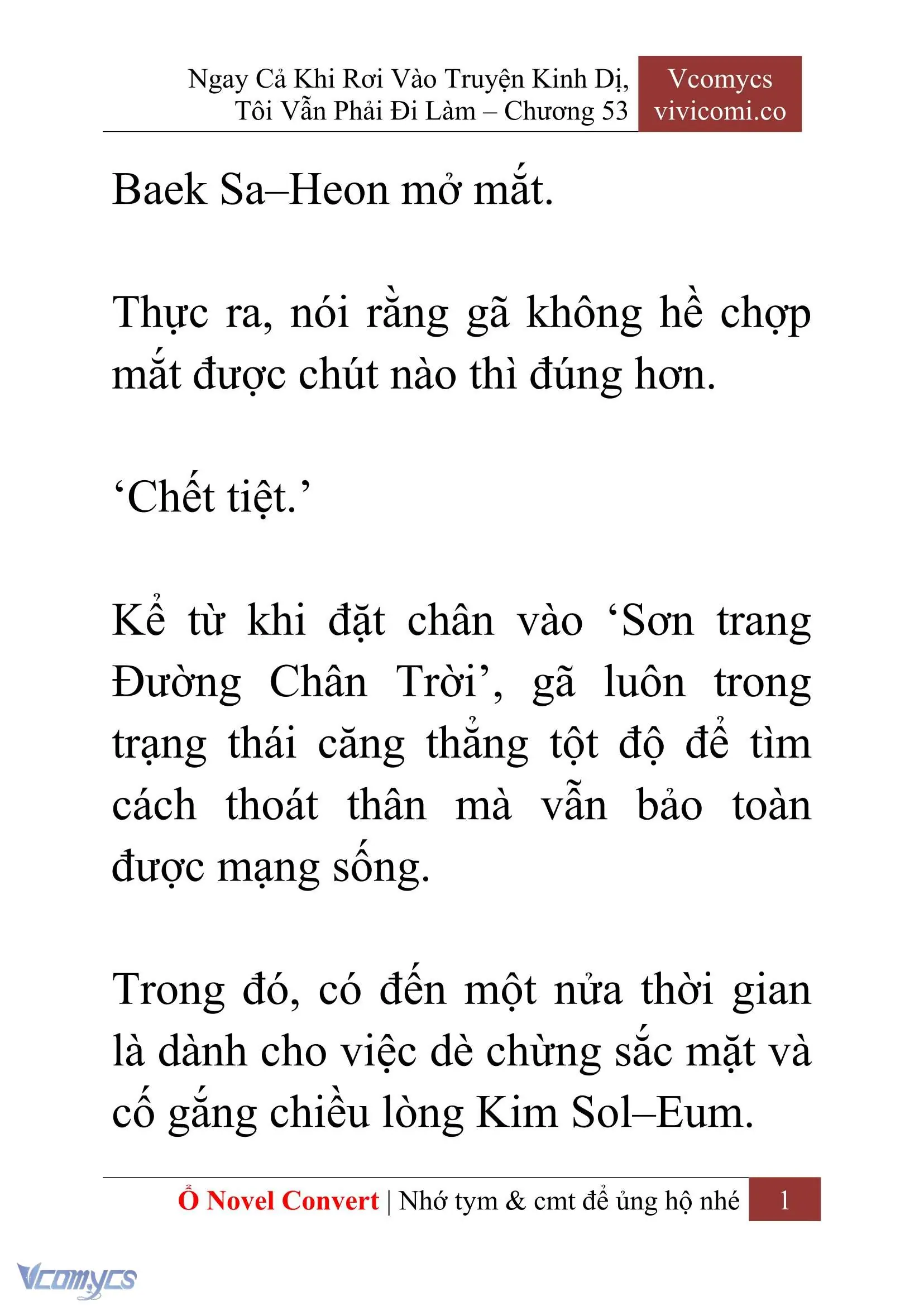 Ngay Cả Khi Rơi Vào Truyện Kinh Dị, Tôi Vẫn Phải Đi Làm – Chương 53

Vcomycs vivicomi.co

Baek Sa–Heon mở mắt.

Thực ra, nói rằng gã không hề chợp mắt được chút nào thì đúng hơn.

‘Chết tiệt.’

Kể từ khi đặt chân vào ‘Sơn trang Đường Chân Trời’, gã luôn trong trạng thái căng thẳng tột độ để tìm cách thoát thân mà vẫn bảo toàn được mạng sống.

Trong đó, có đến một nửa thời gian là dành cho việc dè chừng sắc mặt và cố gắng chiều lòng Kim Sol–Eum.

Ổ Novel Convert | Nhớ tym & cmt để ủng hộ nhé 1

Vcomycs